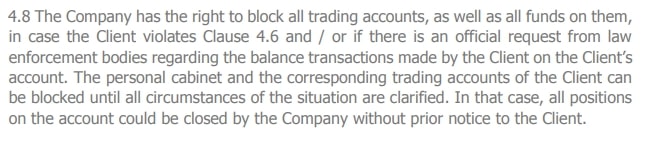 4.8 The Company has the right to block all trading accounts, as well as all funds on them, in case the Client violates Clause 4.6 and / or if there is an official request from law enforcement bodies regarding the balance transactions made by the Client on the Client's account. The personal cabinet and the corresponding trading accounts of the Client can be blocked until all circumstances of the situation are clarified. In that case, all positions on the account could be closed by the Company without prior notice to the Client.